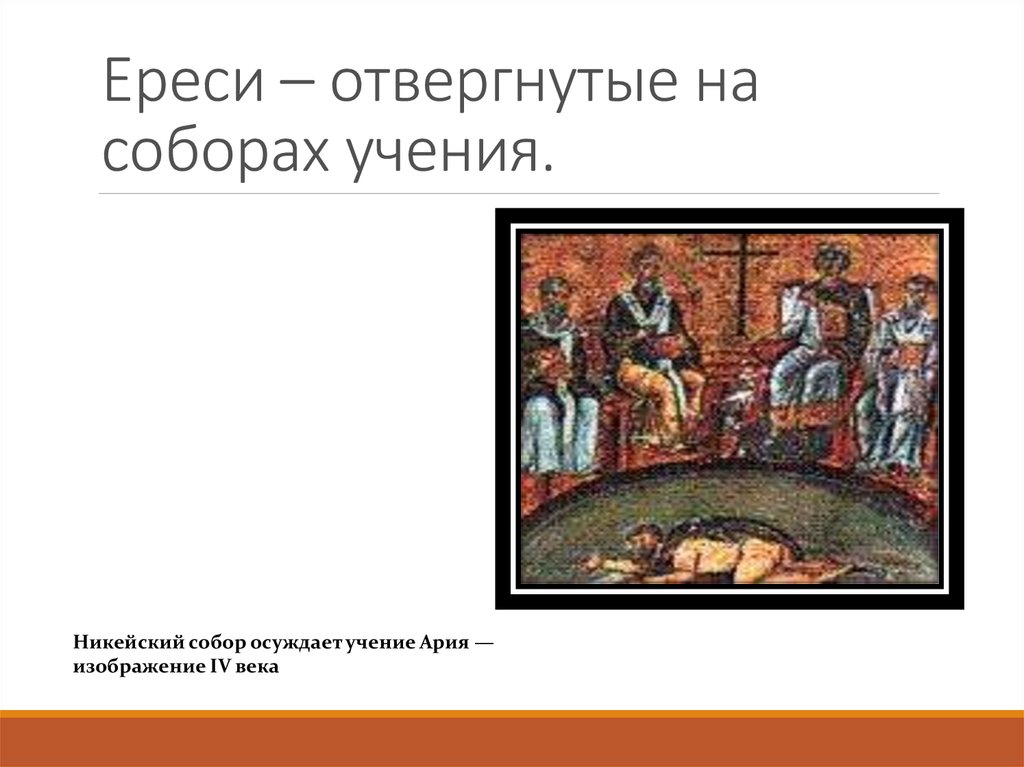 Ереси – отвергнутые на соборах учения.

Никейский собор осуждает учение Ария — изображение IV века